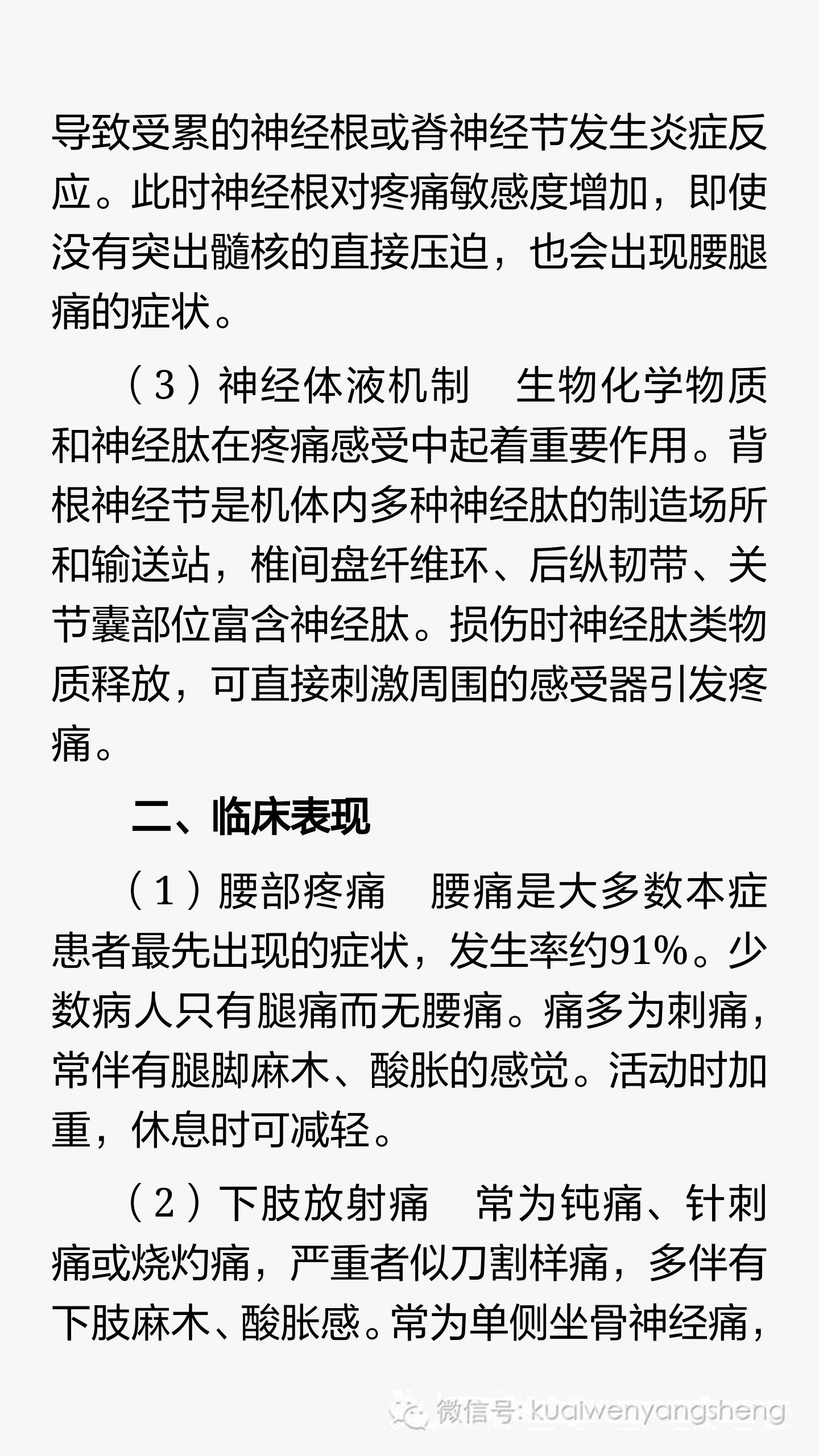 导致受累的神经根或脊神经节发生炎症反应。此时神经根对疼痛敏感度增加，即使没有突出髓核的直接压迫，也会出现腰腿痛的症状。

（3）神经体液机制　生物化学物质和神经肽在疼痛感受中起着重要作用。背根神经节是机体内多种神经肽的制造场所和输送站，椎间盘纤维环、后纵韧带、关节囊部位富含神经肽。损伤时神经肽类物质释放，可直接刺激周围的感受器引发疼痛。

二、临床表现

（1）腰部疼痛　腰痛是大多数本症患者最先出现的症状，发生率约91%。少数病人只有腿痛而无腰痛。痛多为刺痛，常伴有腿脚麻木、酸胀的感觉。活动时加重，休息时可减轻。

（2）下肢放射痛　常为钝痛、针刺痛或烧灼痛，严重者似刀割样痛，多伴有下肢麻木、酸胀感。常为单侧坐骨神经痛，

微信号: kuaiwenyangsheng